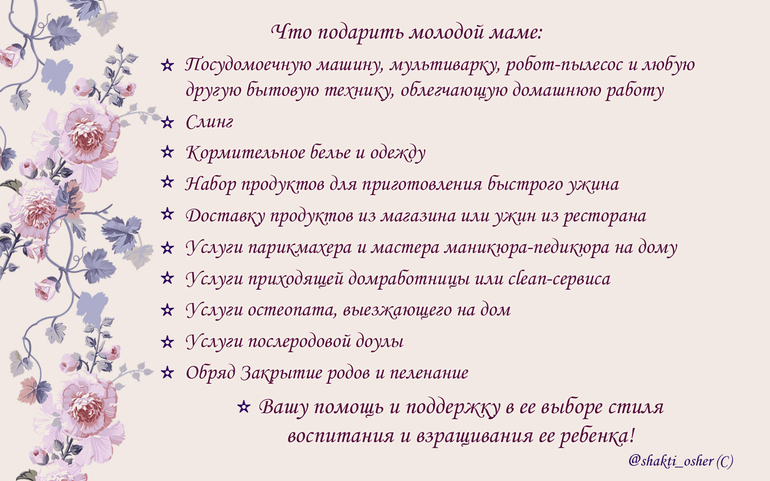 Что подарить молодой маме:

☆ Посудомоечную машину, мультиварку, робот-пылесос и любую другую бытовую технику, облегчающую домашнюю работу

☆ Слинг

☆ Кормительное белье и одежду

☆ Набор продуктов для приготовления быстрого ужина

☆ Доставку продуктов из магазина или ужин из ресторана

☆ Услуги парикмахера и мастера маникюра-педикюра на дому

☆ Услуги приходящей домработницы или clean-сервиса

☆ Услуги остеопата, выезжающего на дом

☆ Услуги послеродовой доулы

☆ Обряд Закрытие родов и пеленание

☆ Вашу помощь и поддержку в ее выборе стиля воспитания и взращивания ее ребенка!

@shakti_osher (C)